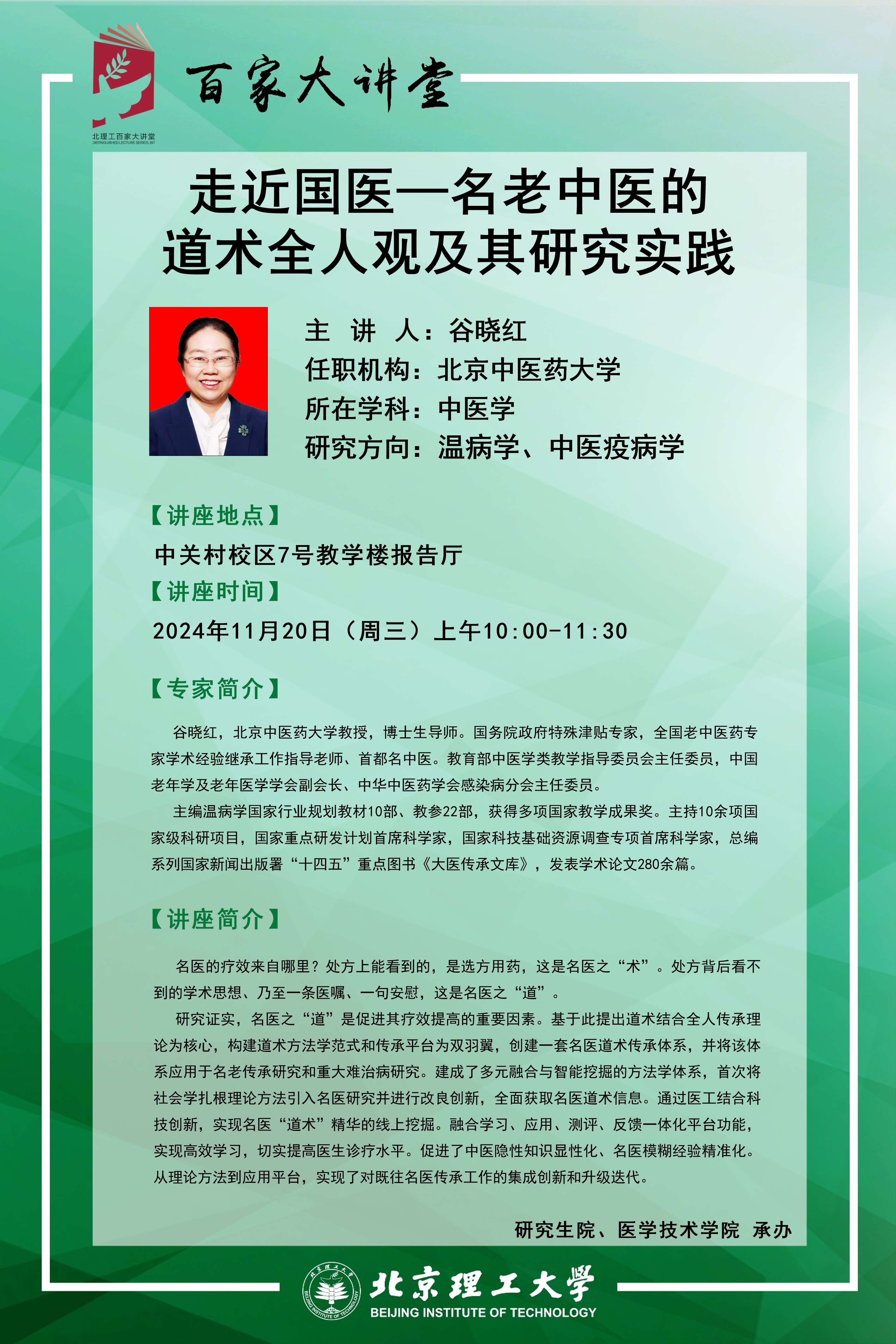 北理工百家大讲堂
DISTINGUISHED LECTURE SERIES, BIT

百家大讲堂

走近国医—名老中医的道术全人观及其研究实践

主 讲 人：谷晓红
任职机构：北京中医药大学
所在学科：中医学
研究方向：温病学、中医疫病学

【讲座地点】
中关村校区7号教学楼报告厅
【讲座时间】
2024年11月20日（周三）上午10:00-11:30

【专家简介】

谷晓红，北京中医药大学教授，博士生导师。国务院政府特殊津贴专家，全国老中医药专家学术经验继承工作指导老师、首都名中医。教育部中医学类教学指导委员会主任委员，中国老年学及老年医学学会副会长、中华中医药学会感染病分会主任委员。

主编温病学国家行业规划教材10部、教参22部，获得多项国家教学成果奖。主持10余项国家级科研项目，国家重点研发计划首席科学家，国家科技基础资源调查专项首席科学家，总编系列国家新闻出版署“十四五”重点图书《大医传承文库》，发表学术论文280余篇。

【讲座简介】

名医的疗效来自哪里？处方上能看到的，是选方用药，这是名医之“术”。处方背后看不到的学术思想、乃至一条医嘱、一句安慰，这是名医之“道”。

研究证实，名医之“道”是促进其疗效提高的重要因素。基于此提出道术结合全人传承理论为核心，构建道术方法学范式和传承平台为双羽翼，创建一套名医道术传承体系，并将该体系应用于名老传承研究和重大难治病研究。建成了多元融合与智能挖掘的方法学体系，首次将社会学扎根理论方法引入名医研究并进行改良创新，全面获取名医道术信息。通过医工结合科技创新，实现名医“道术”精华的线上挖掘。融合学习、应用、测评、反馈一体化平台功能，实现高效学习，切实提高医生诊疗水平。促进了中医隐性知识显性化、名医模糊经验精准化。从理论方法到应用平台，实现了对既往名医传承工作的集成创新和升级迭代。

研究生院、医学技术学院 承办

北京理工大学
BEIJING INSTITUTE OF TECHNOLOGY